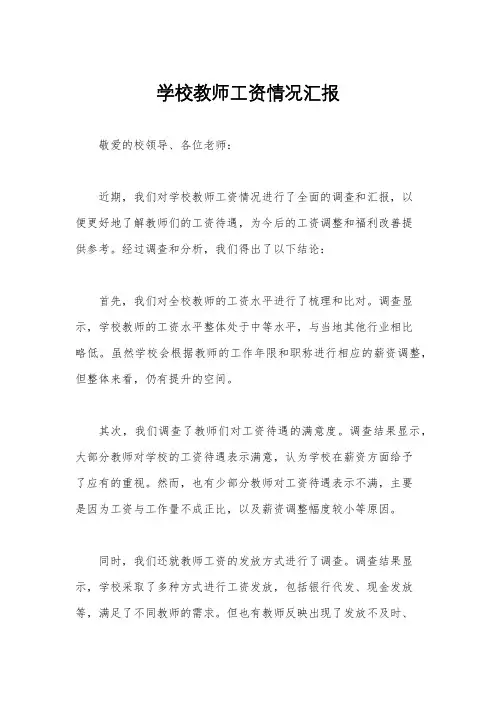 学校教师工资情况汇报

敬爱的校领导、各位老师：

近期，我们对学校教师工资情况进行了全面的调查和汇报，以便更好地了解教师们的工资待遇，为今后的工资调整和福利改善提供参考。经过调查和分析，我们得出了以下结论：

首先，我们对全校教师的工资水平进行了梳理和比对。调查显示，学校教师的工资水平整体处于中等水平，与当地其他行业相比略低。虽然学校会根据教师的工作年限和职称进行相应的薪资调整，但整体来看，仍有提升的空间。

其次，我们调查了教师们对工资待遇的满意度。调查结果显示，大部分教师对学校的工资待遇表示满意，认为学校在薪资方面给予了应有的重视。然而，也有少部分教师对工资待遇表示不满，主要是因为工资与工作量不成正比，以及薪资调整幅度较小等原因。

同时，我们还就教师工资的发放方式进行了调查。调查结果显示，学校采取了多种方式进行工资发放，包括银行代发、现金发放等，满足了不同教师的需求。但也有教师反映出现了发放不及时、